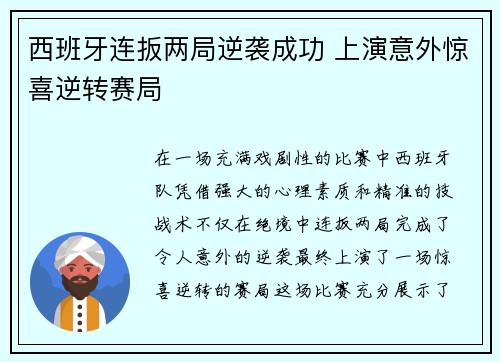 西班牙连扳两局逆袭成功 上演意外惊喜逆转赛局

在一场充满戏剧性的比赛中西班牙队凭借强大的心理素质和精准的技战术不仅在绝境中连扳两局完成了令人意外的逆袭最终上演了一场惊喜逆转的赛局这场比赛充分展示了